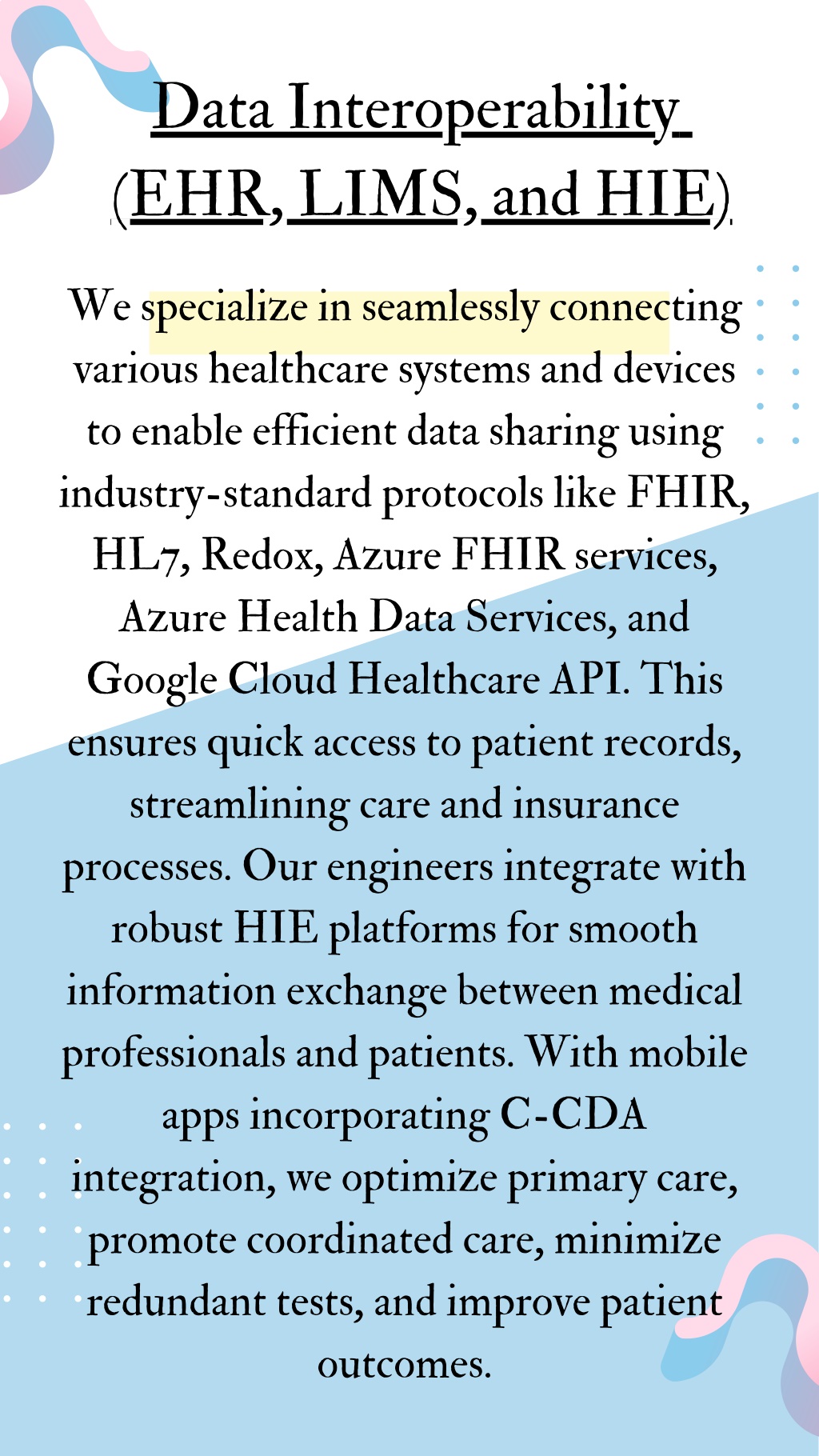 Data Interoperability
(EHR, LIMS, and HIE)

We specialize in seamlessly connecting various healthcare systems and devices to enable efficient data sharing using industry-standard protocols like FHIR, HL7, Redox, Azure FHIR services, Azure Health Data Services, and Google Cloud Healthcare API. This ensures quick access to patient records, streamlining care and insurance processes. Our engineers integrate with robust HIE platforms for smooth information exchange between medical professionals and patients. With mobile apps incorporating C-CDA integration, we optimize primary care, promote coordinated care, minimize redundant tests, and improve patient outcomes.